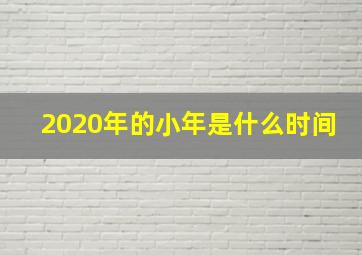 2020年的小年是什么时间